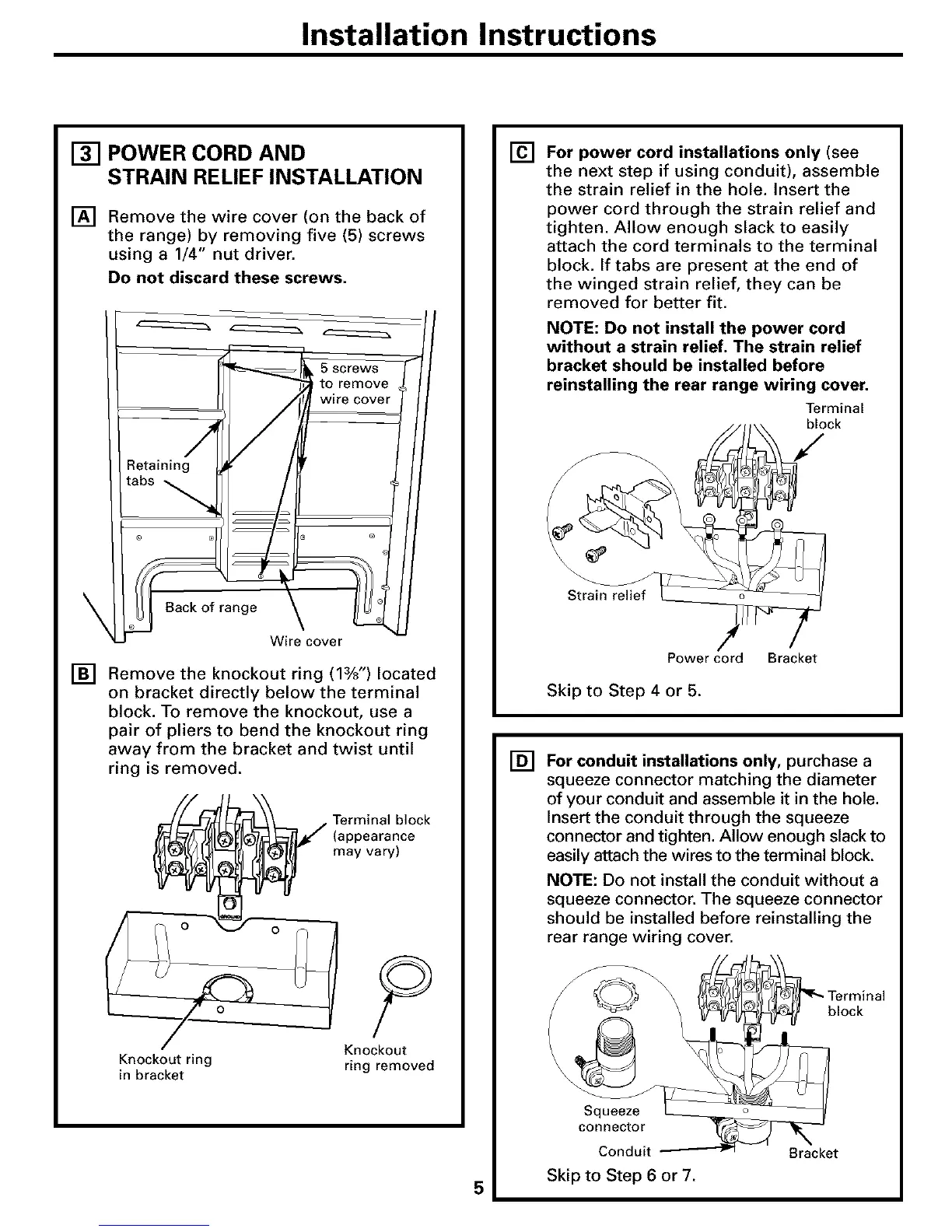 Installation Instructions

3 POWER CORD AND STRAIN RELIEF INSTALLATION

A Remove the wire cover (on the back of the range) by removing five (5) screws using a 1/4" nut driver.

Do not discard these screws.

5 screws to remove wire cover

Retaining tabs

Back of range

Wire cover

B Remove the knockout ring (1⅜") located on bracket directly below the terminal block. To remove the knockout, use a pair of pliers to bend the knockout ring away from the bracket and twist until ring is removed.

Terminal block (appearance may vary)

Knockout ring in bracket

Knockout ring removed

C For power cord installations only (see the next step if using conduit), assemble the strain relief in the hole. Insert the power cord through the strain relief and tighten. Allow enough slack to easily attach the cord terminals to the terminal block. If tabs are present at the end of the winged strain relief, they can be removed for better fit.

NOTE: Do not install the power cord without a strain relief. The strain relief bracket should be installed before reinstalling the rear range wiring cover.

Terminal block

Strain relief

Power cord

Bracket

Skip to Step 4 or 5.

D For conduit installations only, purchase a squeeze connector matching the diameter of your conduit and assemble it in the hole. Insert the conduit through the squeeze connector and tighten. Allow enough slack to easily attach the wires to the terminal block.

NOTE: Do not install the conduit without a squeeze connector. The squeeze connector should be installed before reinstalling the rear range wiring cover.

Terminal block

Squeeze connector

Conduit

Bracket

Skip to Step 6 or 7.

5